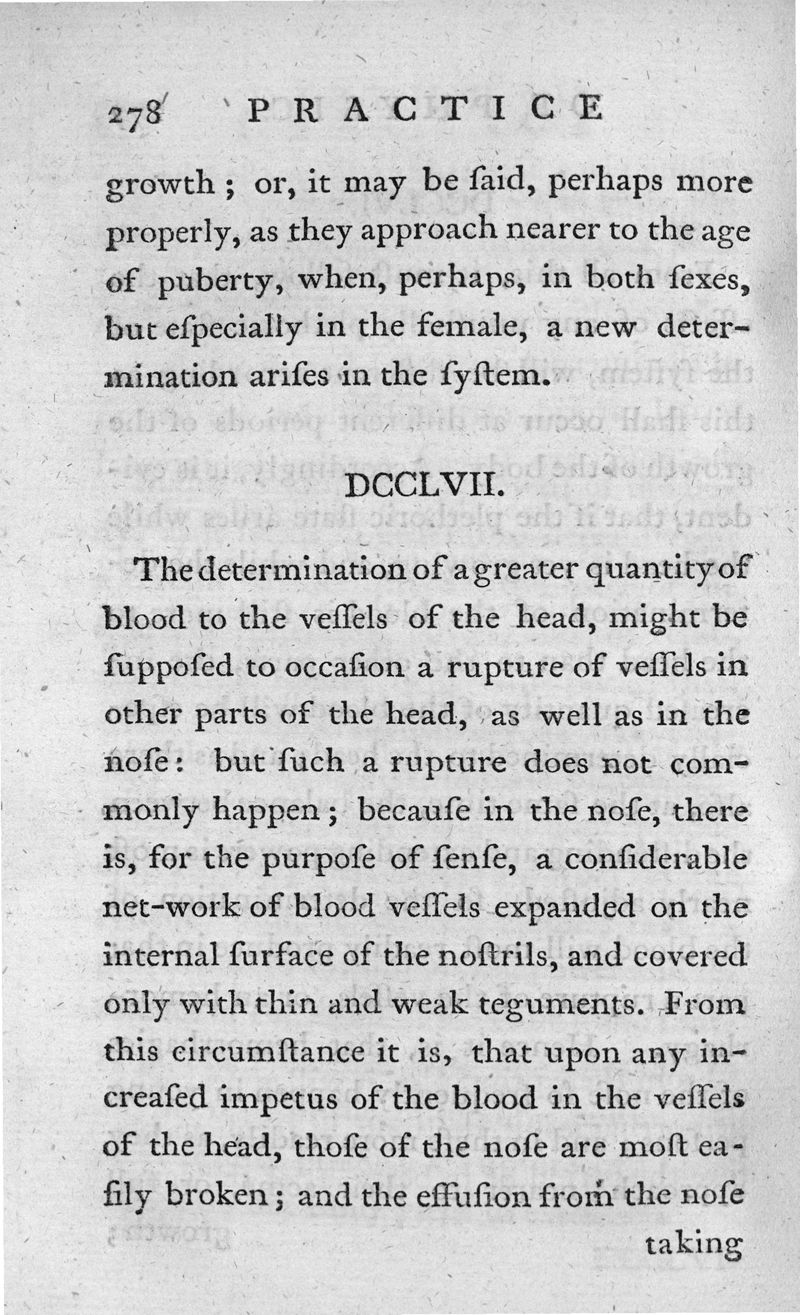 278 PRACTICE

growth; or, it may be ſaid, perhaps more properly, as they approach nearer to the age of puberty, when, perhaps, in both ſexes, but eſpecially in the female, a new determination ariſes in the ſyſtem.

DCCLVII.

The determination of a greater quantity of blood to the veſſels of the head, might be ſuppoſed to occaſion a rupture of veſſels in other parts of the head, as well as in the noſe: but ſuch a rupture does not commonly happen; becauſe in the noſe, there is, for the purpoſe of ſenſe, a conſiderable net-work of blood veſſels expanded on the internal ſurface of the noſtrils, and covered only with thin and weak teguments. From this circumſtance it is, that upon any increaſed impetus of the blood in the veſſels of the head, thoſe of the noſe are moſt eaſily broken; and the effuſion from the noſe

taking